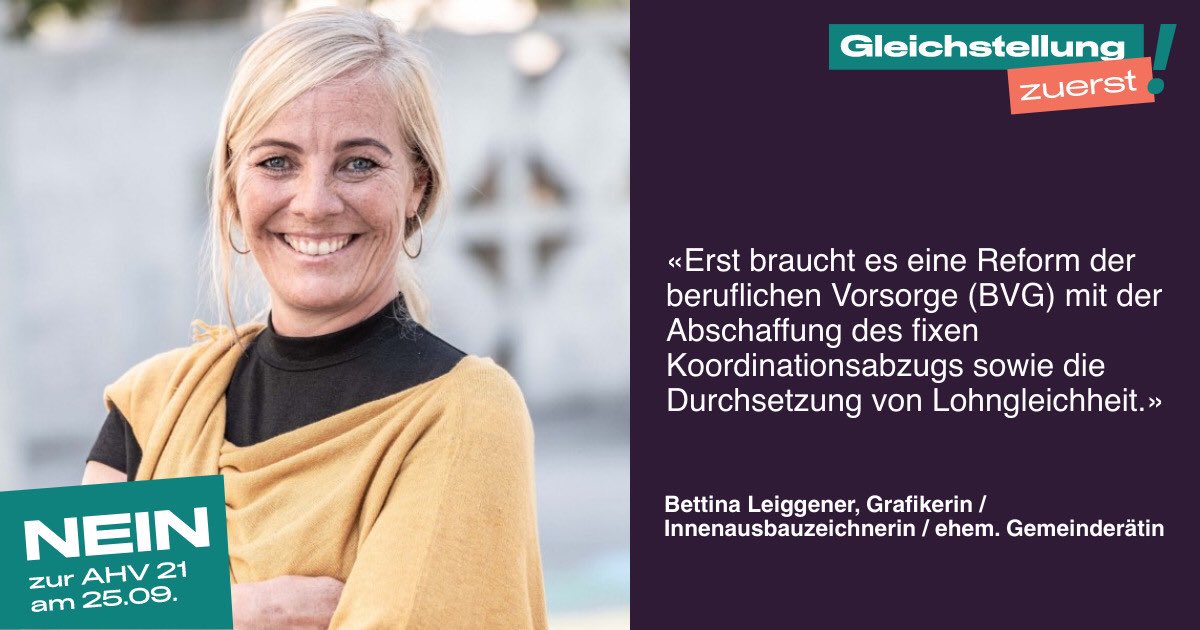 NEIN
zur AHV 21
am 25.09.

Gleichstellung
zuerst!

«Erst braucht es eine Reform der beruflichen Vorsorge (BVG) mit der Abschaffung des fixen Koordinationsabzugs sowie die Durchsetzung von Lohngleichheit.»

Bettina Leiggener, Grafikerin / Innenausbauzeichnerin / ehem. Gemeinderätin